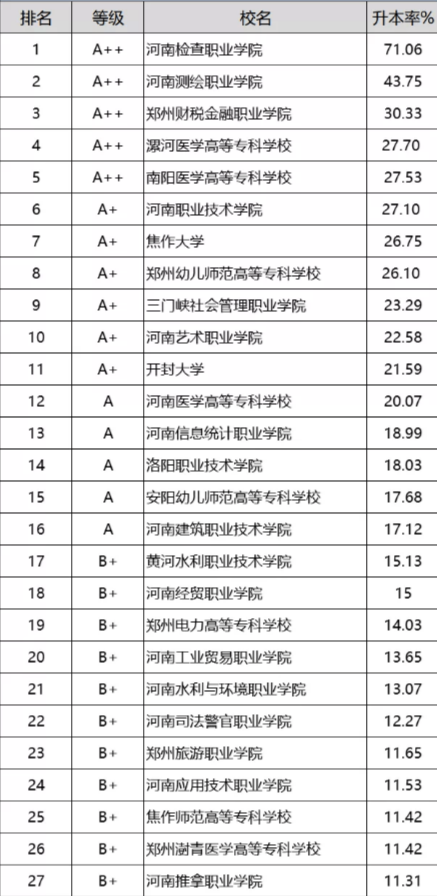 | 排名 | 等级 | 校名 | 升本率% |
|---|---|---|---|
| 1 | A++ | 河南检查职业学院 | 71.06 |
| 2 | A++ | 河南测绘职业学院 | 43.75 |
| 3 | A++ | 郑州财税金融职业学院 | 30.33 |
| 4 | A++ | 漯河医学高等专科学校 | 27.70 |
| 5 | A++ | 南阳医学高等专科学校 | 27.53 |
| 6 | A+ | 河南职业技术学院 | 27.10 |
| 7 | A+ | 焦作大学 | 26.75 |
| 8 | A+ | 郑州幼儿师范高等专科学校 | 26.10 |
| 9 | A+ | 三门峡社会管理职业学院 | 23.29 |
| 10 | A+ | 河南艺术职业学院 | 22.58 |
| 11 | A+ | 开封大学 | 21.59 |
| 12 | A | 河南医学高等专科学校 | 20.07 |
| 13 | A | 河南信息统计职业学院 | 18.99 |
| 14 | A | 洛阳职业技术学院 | 18.03 |
| 15 | A | 安阳幼儿师范高等专科学校 | 17.68 |
| 16 | A | 河南建筑职业技术学院 | 17.12 |
| 17 | B+ | 黄河水利职业技术学院 | 15.13 |
| 18 | B+ | 河南经贸职业学院 | 15 |
| 19 | B+ | 郑州电力高等专科学校 | 14.03 |
| 20 | B+ | 河南工业贸易职业学院 | 13.65 |
| 21 | B+ | 河南水利与环境职业学院 | 13.07 |
| 22 | B+ | 河南司法警官职业学院 | 12.27 |
| 23 | B+ | 郑州旅游职业学院 | 11.65 |
| 24 | B+ | 河南应用技术职业学院 | 11.53 |
| 25 | B+ | 焦作师范高等专科学校 | 11.42 |
| 26 | B+ | 郑州澍青医学高等专科学校 | 11.42 |
| 27 | B+ | 河南推拿职业学院 | 11.31 |